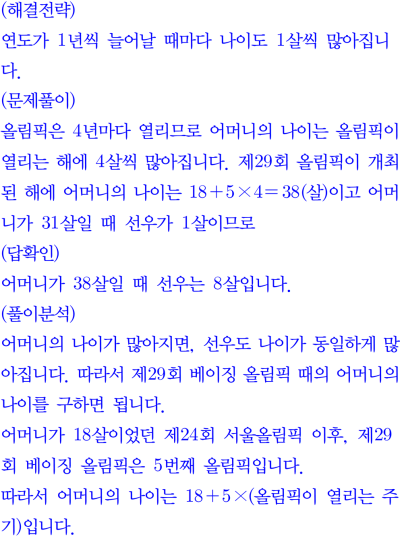 (해결전략)
연도가 1년씩 늘어날 때마다 나이도 1살씩 많아집니다.
(문제풀이)
올림픽은 4년마다 열리므로 어머니의 나이는 올림픽이 열리는 해에 4살씩 많아집니다. 제29회 올림픽이 개최된 해에 어머니의 나이는 $18+5\times4=38$(살)이고 어머니가 31살일 때 선우가 1살이므로
(답확인)
어머니가 38살일 때 선우는 8살입니다.
(풀이분석)
어머니의 나이가 많아지면, 선우도 나이가 동일하게 많아집니다. 따라서 제29회 베이징 올림픽 때의 어머니의 나이를 구하면 됩니다.
어머니가 18살이었던 제24회 서울올림픽 이후, 제29회 베이징 올림픽은 5번째 올림픽입니다.
따라서 어머니의 나이는 $18+5\times$(올림픽이 열리는 주기)입니다.